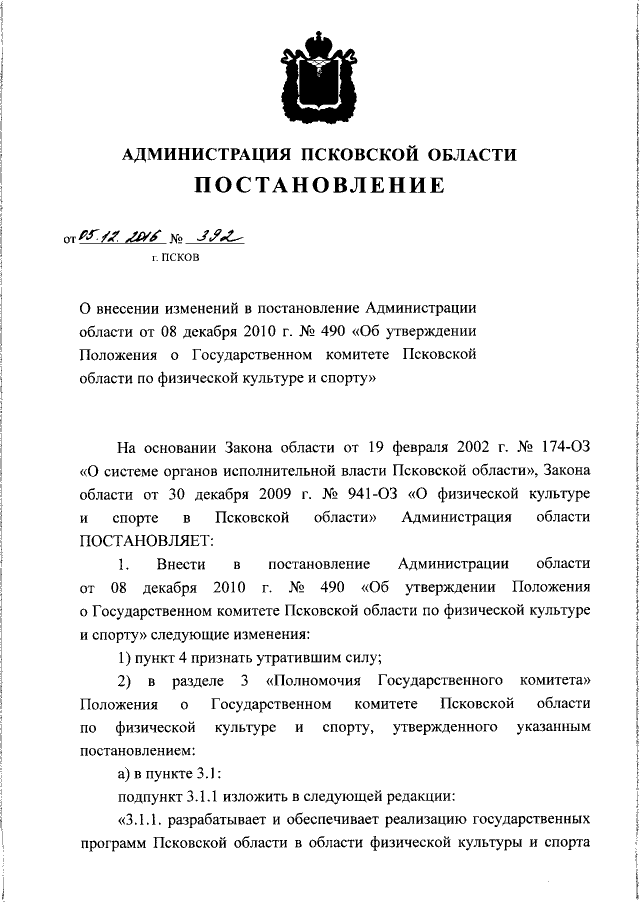 АДМИНИСТРАЦИЯ ПСКОВСКОЙ ОБЛАСТИ

ПОСТАНОВЛЕНИЕ

от 05.12.2016 № 392

г. ПСКОВ

О внесении изменений в постановление Администрации области от 08 декабря 2010 г. № 490 «Об утверждении Положения о Государственном комитете Псковской области по физической культуре и спорту»

На основании Закона области от 19 февраля 2002 г. № 174-ОЗ «О системе органов исполнительной власти Псковской области», Закона области от 30 декабря 2009 г. № 941-ОЗ «О физической культуре и спорте в Псковской области» Администрация области ПОСТАНОВЛЯЕТ:

1. Внести в постановление Администрации области от 08 декабря 2010 г. № 490 «Об утверждении Положения о Государственном комитете Псковской области по физической культуре и спорту» следующие изменения:

1) пункт 4 признать утратившим силу;

2) в разделе 3 «Полномочия Государственного комитета» Положения о Государственном комитете Псковской области по физической культуре и спорту, утвержденного указанным постановлением:

а) в пункте 3.1:

подпункт 3.1.1 изложить в следующей редакции:

«3.1.1. разрабатывает и обеспечивает реализацию государственных программ Псковской области в области физической культуры и спорта